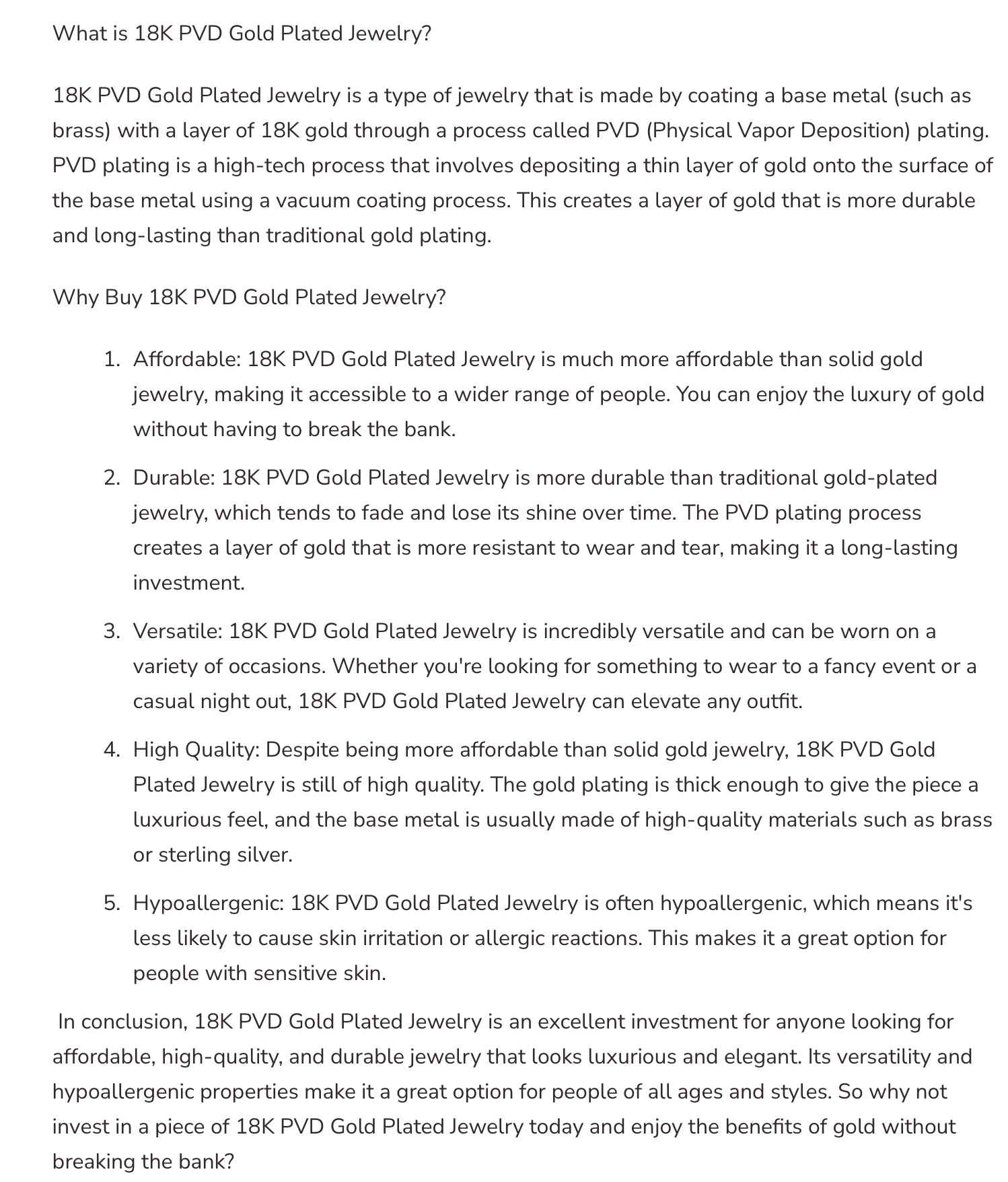 What is 18K PVD Gold Plated Jewelry?

18K PVD Gold Plated Jewelry is a type of jewelry that is made by coating a base metal (such as brass) with a layer of 18K gold through a process called PVD (Physical Vapor Deposition) plating. PVD plating is a high-tech process that involves depositing a thin layer of gold onto the surface of the base metal using a vacuum coating process. This creates a layer of gold that is more durable and long-lasting than traditional gold plating.

Why Buy 18K PVD Gold Plated Jewelry?

1. Affordable: 18K PVD Gold Plated Jewelry is much more affordable than solid gold jewelry, making it accessible to a wider range of people. You can enjoy the luxury of gold without having to break the bank.

2. Durable: 18K PVD Gold Plated Jewelry is more durable than traditional gold-plated jewelry, which tends to fade and lose its shine over time. The PVD plating process creates a layer of gold that is more resistant to wear and tear, making it a long-lasting investment.

3. Versatile: 18K PVD Gold Plated Jewelry is incredibly versatile and can be worn on a variety of occasions. Whether you're looking for something to wear to a fancy event or a casual night out, 18K PVD Gold Plated Jewelry can elevate any outfit.

4. High Quality: Despite being more affordable than solid gold jewelry, 18K PVD Gold Plated Jewelry is still of high quality. The gold plating is thick enough to give the piece a luxurious feel, and the base metal is usually made of high-quality materials such as brass or sterling silver.

5. Hypoallergenic: 18K PVD Gold Plated Jewelry is often hypoallergenic, which means it's less likely to cause skin irritation or allergic reactions. This makes it a great option for people with sensitive skin.

In conclusion, 18K PVD Gold Plated Jewelry is an excellent investment for anyone looking for affordable, high-quality, and durable jewelry that looks luxurious and elegant. Its versatility and hypoallergenic properties make it a great option for people of all ages and styles. So why not invest in a piece of 18K PVD Gold Plated Jewelry today and enjoy the benefits of gold without breaking the bank?